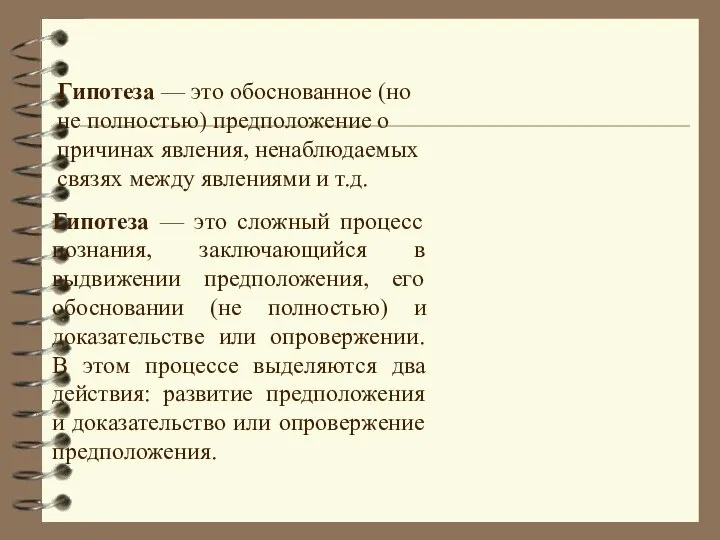 Гипотеза — это обоснованное (но не полностью) предположение о причинах явления, ненаблюдаемых связях между явлениями и т.д.

Гипотеза — это сложный процесс познания, заключающийся в выдвижении предположения, его обосновании (не полностью) и доказательстве или опровержении. В этом процессе выделяются два действия: развитие предположения и доказательство или опровержение предположения.